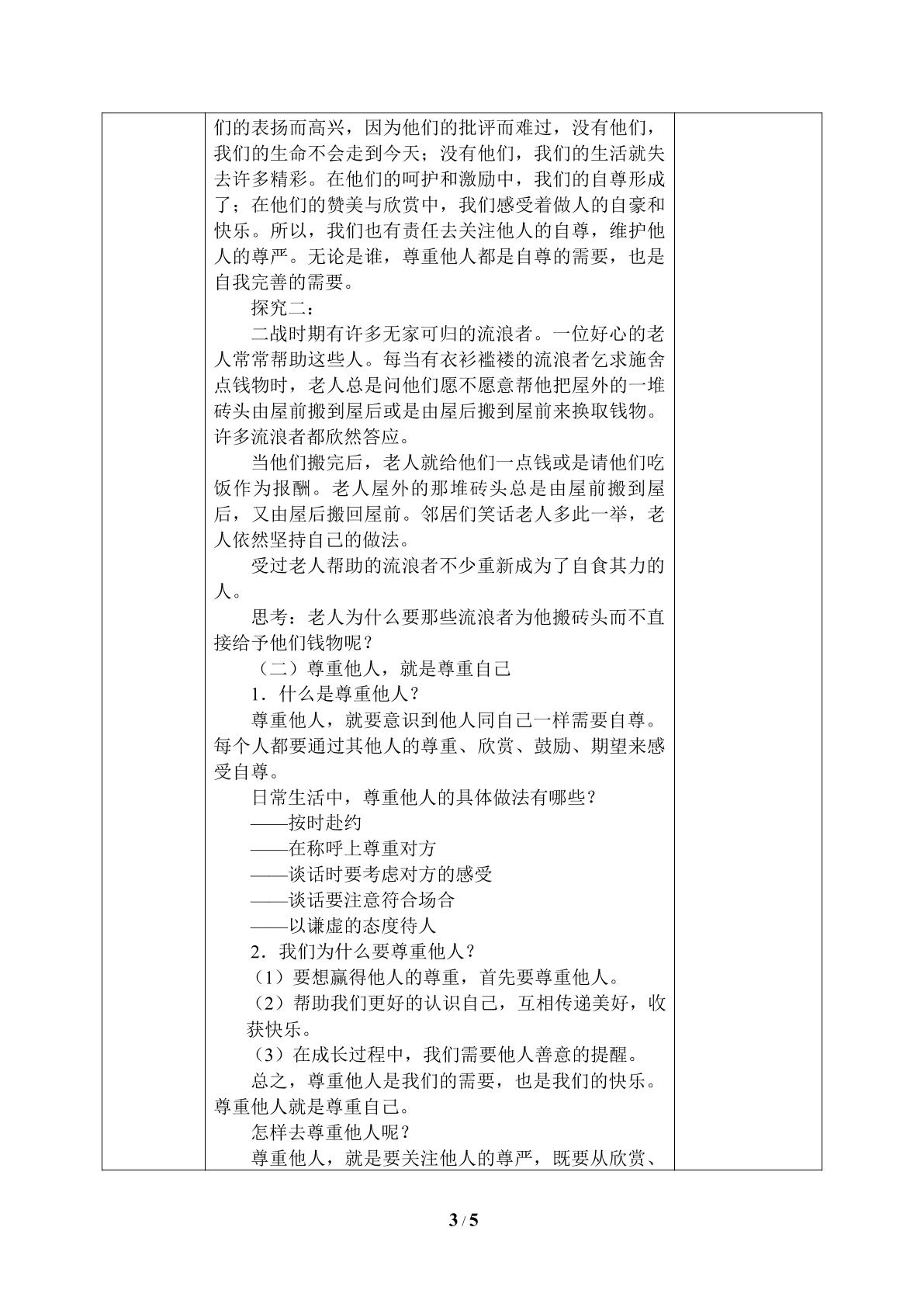 们的表扬而高兴，因为他们的批评而难过，没有他们，我们的生命不会走到今天；没有他们，我们的生活就失去许多精彩。在他们的呵护和激励中，我们的自尊形成了；在他们的赞美与欣赏中，我们感受着做人的自豪和快乐。所以，我们也有责任去关注他人的自尊，维护他人的尊严。无论是谁，尊重他人都是自尊的需要，也是自我完善的需要。

探究二：

二战时期有许多无家可归的流浪者。一位好心的老人常常帮助这些人。每当有衣衫褴褛的流浪者乞求施舍点钱物时，老人总是问他们愿不愿意帮他把屋外的一堆砖头由屋前搬到屋后或是由屋后搬到屋前来换取钱物。许多流浪者都欣然答应。

当他们搬完后，老人就给他们一点钱或是请他们吃饭作为报酬。老人屋外的那堆砖头总是由屋前搬到屋后，又由屋后搬回屋前。邻居们笑话老人多此一举，老人依然坚持自己的做法。

受过老人帮助的流浪者不少重新成为了自食其力的人。

思考：老人为什么要那些流浪者为他搬砖头而不直接给予他们钱物呢？

（二）尊重他人，就是尊重自己

1．什么是尊重他人？

尊重他人，就要意识到他人同自己一样需要自尊。每个人都要通过其他人的尊重、欣赏、鼓励、期望来感受自尊。

日常生活中，尊重他人的具体做法有哪些？

——按时赴约
——在称呼上尊重对方
——谈话时要考虑对方的感受
——谈话要注意符合场合
——以谦虚的态度待人

2．我们为什么要尊重他人？

（1）要想赢得他人的尊重，首先要尊重他人。
（2）帮助我们更好的认识自己，互相传递美好，收获快乐。
（3）在成长过程中，我们需要他人善意的提醒。

总之，尊重他人是我们的需要，也是我们的快乐。尊重他人就是尊重自己。

怎样去尊重他人呢？

尊重他人，就是要关注他人的尊严，既要从欣赏、

3 / 5